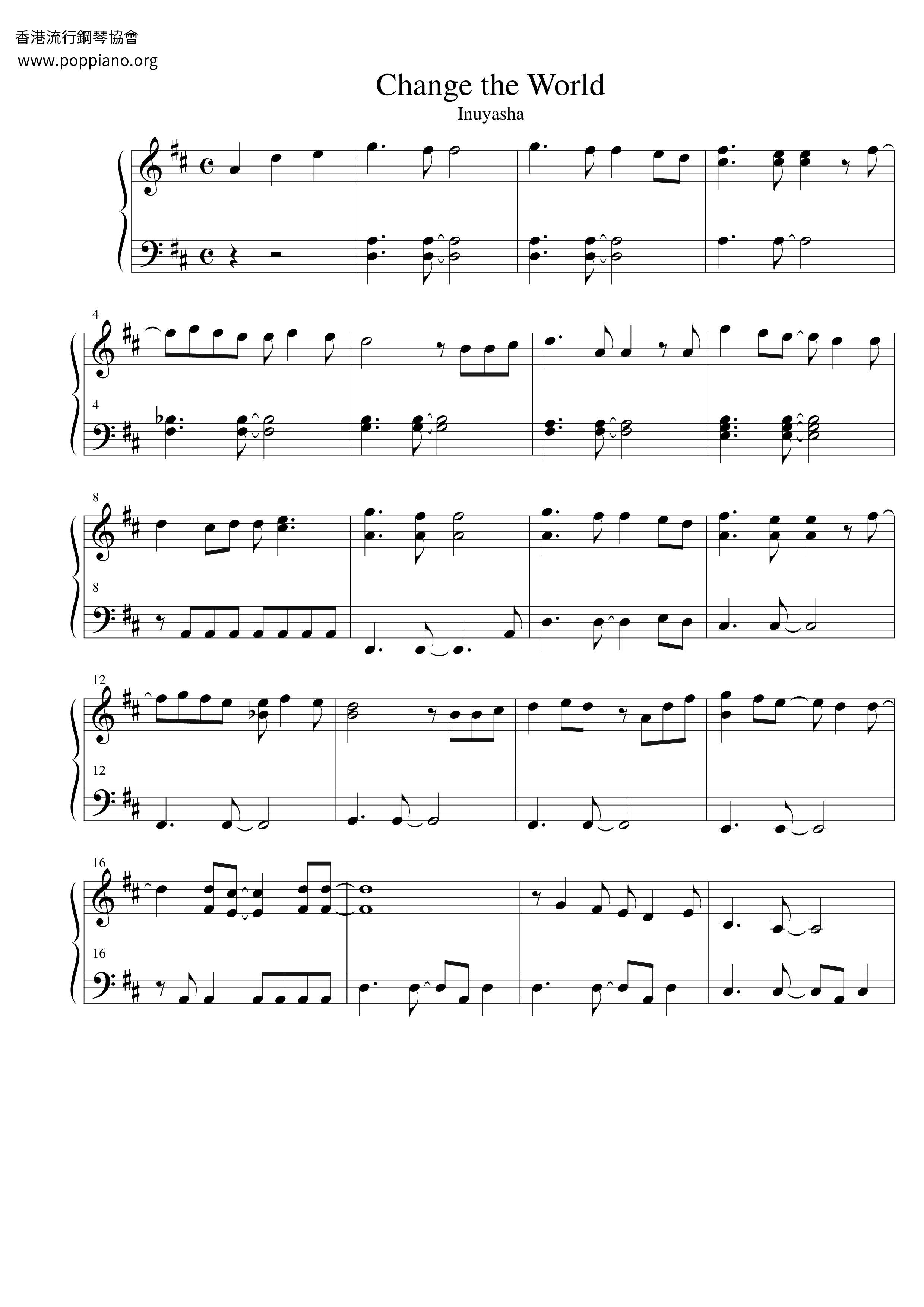 香港流行鋼琴協會
www.poppiano.org

Change the World
Inuyasha

4

4

8

8

12

12

16

16